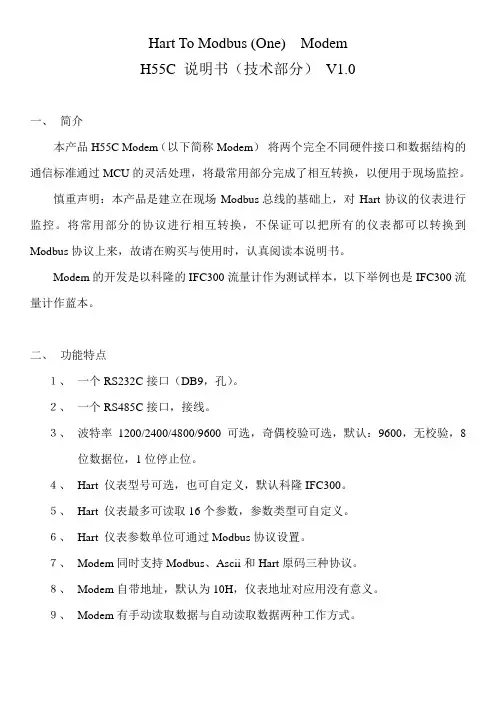 Hart To Modbus (One) Modem

H55C 说明书（技术部分） V1.0

一、 简介

本产品 H55C Modem（以下简称 Modem） 将两个完全不同硬件接口和数据结构的通信标准通过 MCU 的灵活处理，将最常用部分完成了相互转换，以便用于现场监控。

慎重声明：本产品是建立在现场 Modbus 总线的基础上，对 Hart 协议的仪表进行监控。将常用部分的协议进行相互转换，不保证可以把所有的仪表都可以转换到 Modbus 协议上来，故请在购买与使用时，认真阅读本说明书。

Modem 的开发是以科隆的 IFC300 流量计作为测试样本，以下举例也是 IFC300 流量计作蓝本。

二、 功能特点

1、 一个 RS232C 接口（DB9，孔）。

2、 一个 RS485C 接口，接线。

3、 波特率 1200/2400/4800/9600 可选，奇偶校验可选，默认：9600，无校验，8 位数据位，1 位停止位。

4、 Hart 仪表型号可选，也可自定义，默认科隆 IFC300。

5、 Hart 仪表最多可读取 16 个参数，参数类型可自定义。

6、 Hart 仪表参数单位可通过 Modbus 协议设置。

7、 Modem 同时支持 Modbus、Ascii 和 Hart 原码三种协议。

8、 Modem 自带地址，默认为 10H，仪表地址对应用没有意义。

9、 Modem 有手动读取数据与自动读取数据两种工作方式。